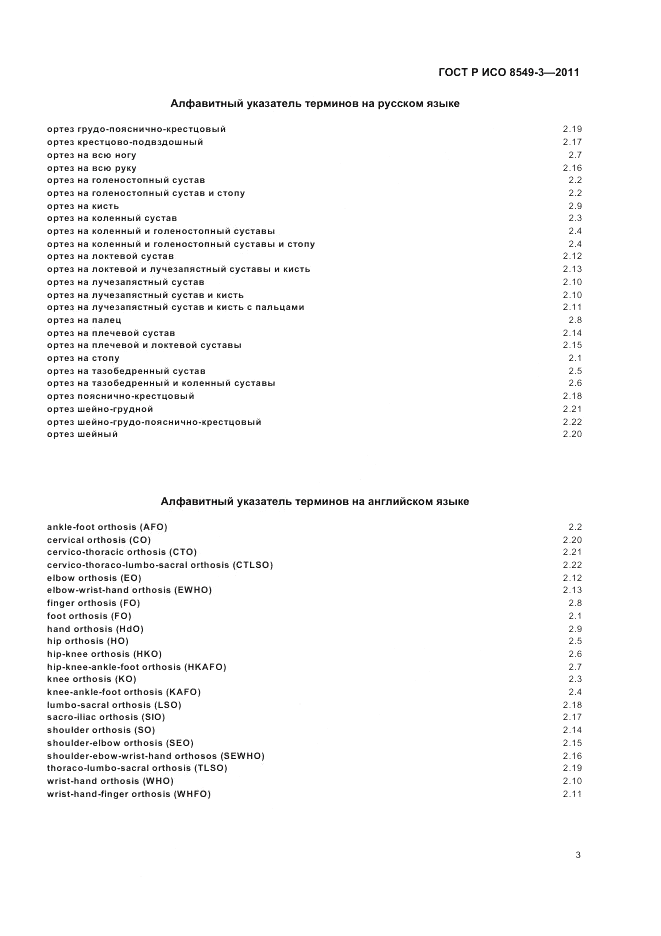 ГОСТ Р ИСО 8549-3—2011

Алфавитный указатель терминов на русском языке

| | |
|---|---|
| ортез грудо-пояснично-крестцовый | 2.19 |
| ортез крестцово-подвздошный | 2.17 |
| ортез на всю ногу | 2.7 |
| ортез на всю руку | 2.16 |
| ортез на голеностопный сустав | 2.2 |
| ортез на голеностопный сустав и стопу | 2.2 |
| ортез на кисть | 2.9 |
| ортез на коленный сустав | 2.3 |
| ортез на коленный и голеностопный суставы | 2.4 |
| ортез на коленный и голеностопный суставы и стопу | 2.4 |
| ортез на локтевой сустав | 2.12 |
| ортез на локтевой и лучезапястный суставы и кисть | 2.13 |
| ортез на лучезапястный сустав | 2.10 |
| ортез на лучезапястный сустав и кисть | 2.10 |
| ортез на лучезапястный сустав и кисть с пальцами | 2.11 |
| ортез на палец | 2.8 |
| ортез на плечевой сустав | 2.14 |
| ортез на плечевой и локтевой суставы | 2.15 |
| ортез на стопу | 2.1 |
| ортез на тазобедренный сустав | 2.5 |
| ортез на тазобедренный и коленный суставы | 2.6 |
| ортез пояснично-крестцовый | 2.18 |
| ортез шейно-грудной | 2.21 |
| ортез шейно-грудо-пояснично-крестцовый | 2.22 |
| ортез шейный | 2.20 |

Алфавитный указатель терминов на английском языке

| | |
|---|---|
| ankle-foot orthosis (AFO) | 2.2 |
| cervical orthosis (CO) | 2.20 |
| cervico-thoracic orthosis (CTO) | 2.21 |
| cervico-thoraco-lumbo-sacral orthosis (CTLSO) | 2.22 |
| elbow orthosis (EO) | 2.12 |
| elbow-wrist-hand orthosis (EWHO) | 2.13 |
| finger orthosis (FO) | 2.8 |
| foot orthosis (FO) | 2.1 |
| hand orthosis (HdO) | 2.9 |
| hip orthosis (HO) | 2.5 |
| hip-knee orthosis (HKO) | 2.6 |
| hip-knee-ankle-foot orthosis (HKAFO) | 2.7 |
| knee orthosis (KO) | 2.3 |
| knee-ankle-foot orthosis (KAFO) | 2.4 |
| lumbo-sacral orthosis (LSO) | 2.18 |
| sacro-iliac orthosis (SIO) | 2.17 |
| shoulder orthosis (SO) | 2.14 |
| shoulder-elbow orthosis (SEO) | 2.15 |
| shoulder-ebow-wrist-hand orthosos (SEWHO) | 2.16 |
| thoraco-lumbo-sacral orthosis (TLSO) | 2.19 |
| wrist-hand orthosis (WHO) | 2.10 |
| wrist-hand-finger orthosis (WHFO) | 2.11 |

3